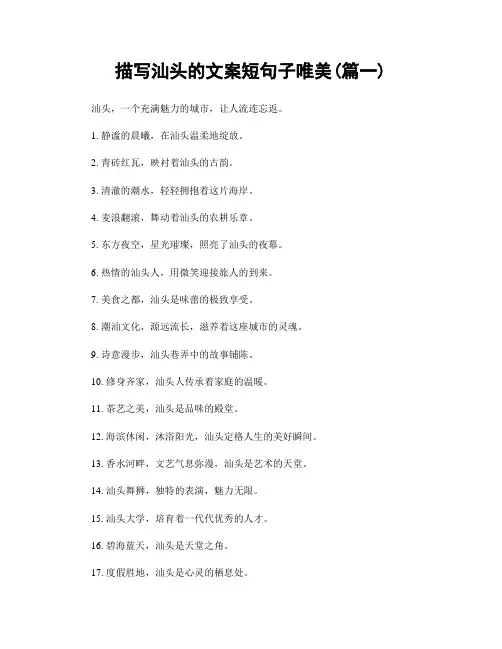 描写汕头的文案短句子唯美(篇一)

汕头，一个充满魅力的城市，让人流连忘返。

1. 静谧的晨曦，在汕头温柔地绽放。

2. 青砖红瓦，映衬着汕头的古韵。

3. 清澈的潮水，轻轻拥抱着这片海岸。

4. 麦浪翻滚，舞动着汕头的农耕乐章。

5. 东方夜空，星光璀璨，照亮了汕头的夜幕。

6. 热情的汕头人，用微笑迎接旅人的到来。

7. 美食之都，汕头是味蕾的极致享受。

8. 潮汕文化，源远流长，滋养着这座城市的灵魂。

9. 诗意漫步，汕头巷弄中的故事铺陈。

10. 修身齐家，汕头人传承着家庭的温暖。

11. 茶艺之美，汕头是品味的殿堂。

12. 海滨休闲，沐浴阳光，汕头定格人生的美好瞬间。

13. 香水河畔，文艺气息弥漫，汕头是艺术的天堂。

14. 汕头舞狮，独特的表演，魅力无限。

15. 汕头大学，培育着一代代优秀的人才。

16. 碧海蓝天，汕头是天堂之角。

17. 度假胜地，汕头是心灵的栖息处。